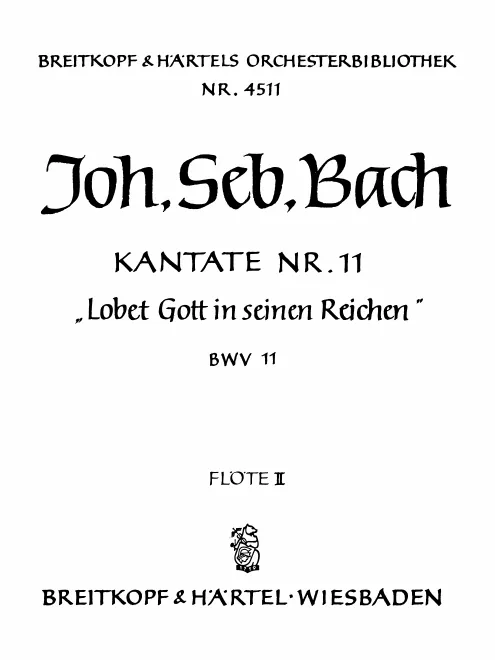 BREITKOPF & HÄRTELS ORCHESTERBIBLIOTHEK
NR. 4511

Joh. Seb. Bach

KANTATE NR. 11
„Lobet Gott in seinen Reichen"
BWV 11

FLÖTE II

BREITKOPF & HÄRTEL · WIESBADEN